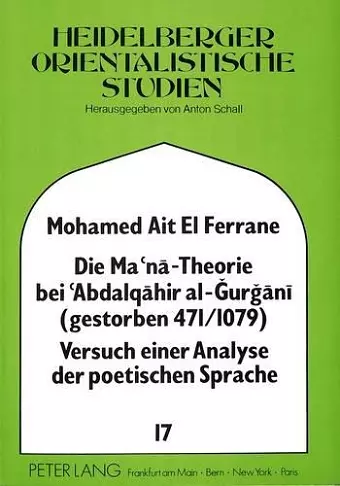 HEIDELBERGER ORIENTALISTISCHE STUDIEN

Herausgegeben von Anton Schall

Mohamed Ait El Ferrane

Die Maʿnā-Theorie bei ʿAbdalqāhir al-Ǧurǧānī (gestorben 471/1079)
Versuch einer Analyse der poetischen Sprache

17

PETER LANG Frankfurt am Main · Bern · New York · Paris